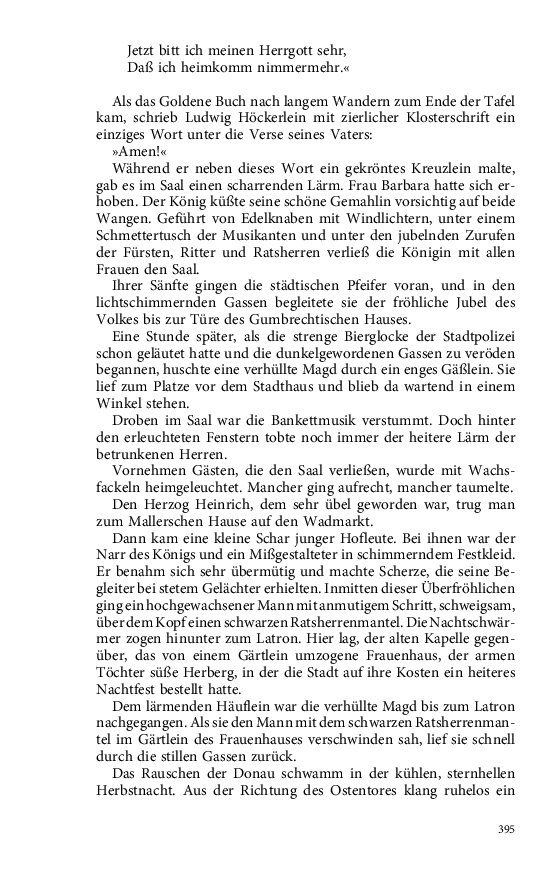 Jetzt bitt ich meinen Herrgott sehr,
Daß ich heimkomm nimmermehr.«

Als das Goldene Buch nach langem Wandern zum Ende der Tafel kam, schrieb Ludwig Höckerlein mit zierlicher Klosterschrift ein einziges Wort unter die Verse seines Vaters:

»Amen!«

Während er neben dieses Wort ein gekröntes Kreuzlein malte, gab es im Saal einen scharrenden Lärm. Frau Barbara hatte sich erhoben. Der König küßte seine schöne Gemahlin vorsichtig auf beide Wangen. Geführt von Edelknaben mit Windlichtern, unter einem Schmettertusch der Musikanten und unter den jubelnden Zurufen der Fürsten, Ritter und Ratsherren verließ die Königin mit allen Frauen den Saal.

Ihrer Sänfte gingen die städtischen Pfeifer voran, und in den lichtschimmernden Gassen begleitete sie der fröhliche Jubel des Volkes bis zur Türe des Gumbrechtischen Hauses.

Eine Stunde später, als die strenge Bierglocke der Stadtpolizei schon geläutet hatte und die dunkelgewordenen Gassen zu veröden begannen, huschte eine verhüllte Magd durch ein enges Gäßlein. Sie lief zum Platze vor dem Stadthaus und blieb da wartend in einem Winkel stehen.

Droben im Saal war die Bankettmusik verstummt. Doch hinter den erleuchteten Fenstern tobte noch immer der heitere Lärm der betrunkenen Herren.

Vornehmen Gästen, die den Saal verließen, wurde mit Wachsfackeln heimgeleuchtet. Mancher ging aufrecht, mancher taumelte.

Den Herzog Heinrich, dem sehr übel geworden war, trug man zum Mallerschen Hause auf den Wadmarkt.

Dann kam eine kleine Schar junger Hofleute. Bei ihnen war der Narr des Königs und ein Mißgestalteter in schimmerndem Festkleid. Er benahm sich sehr übermütig und machte Scherze, die seine Begleiter bei stetem Gelächter erhielten. Inmitten dieser Überfröhlichen ging ein hochgewachsener Mann mit anmutigem Schritt, schweigsam, über dem Kopf einen schwarzen Ratsherrenmantel. Die Nachtschwärmer zogen hinunter zum Latron. Hier lag, der alten Kapelle gegenüber, das von einem Gärtlein umzogene Frauenhaus, der armen Töchter süße Herberg, in der die Stadt auf ihre Kosten ein heiteres Nachtfest bestellt hatte.

Dem lärmenden Häuflein war die verhüllte Magd bis zum Latron nachgegangen. Als sie den Mann mit dem schwarzen Ratsherrenmantel im Gärtlein des Frauenhauses verschwinden sah, lief sie schnell durch die stillen Gassen zurück.

Das Rauschen der Donau schwamm in der kühlen, sternhellen Herbstnacht. Aus der Richtung des Ostentores klang ruhelos ein

395